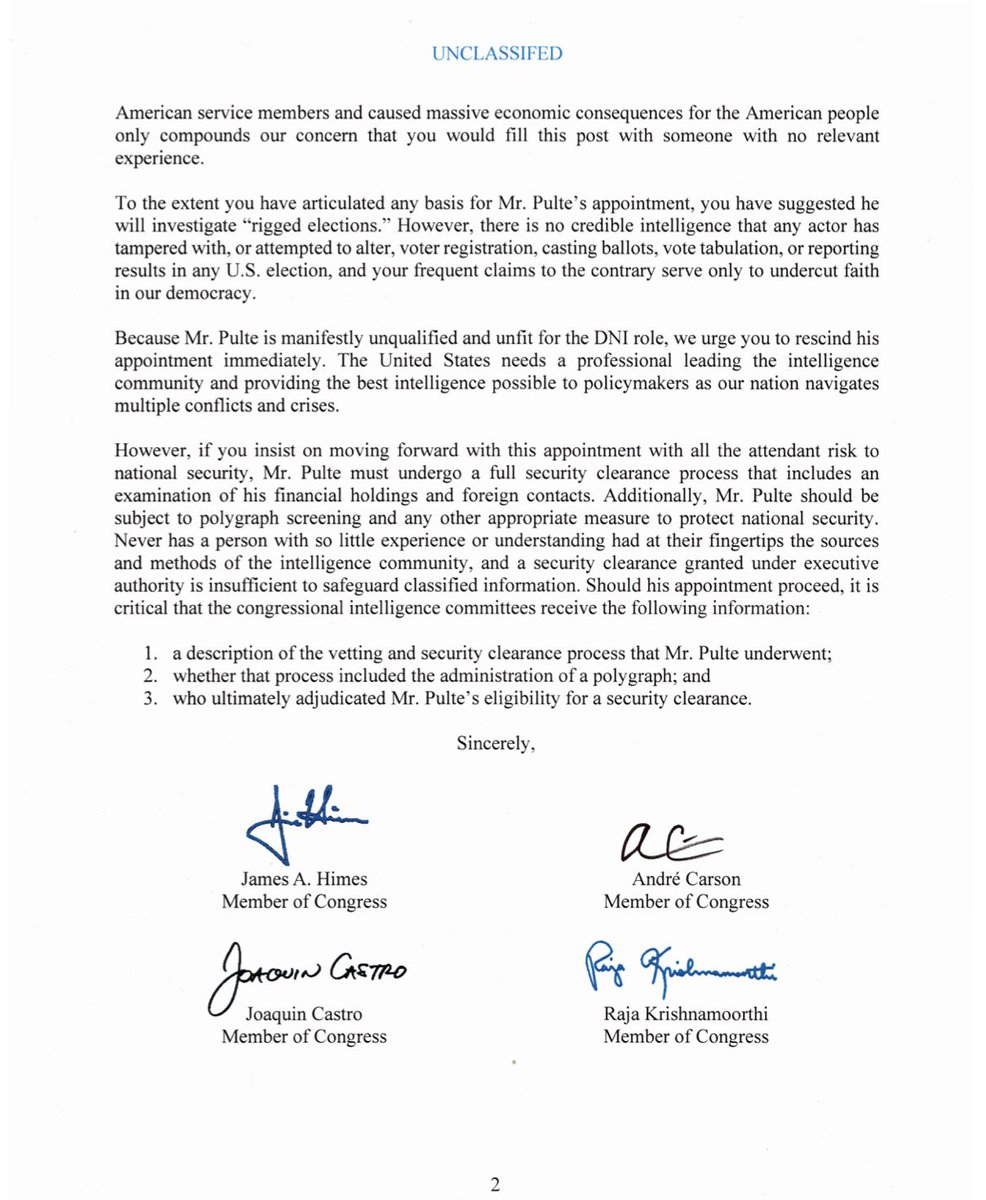 UNCLASSIFED

American service members and caused massive economic consequences for the American people only compounds our concern that you would fill this post with someone with no relevant experience.

To the extent you have articulated any basis for Mr. Pulte's appointment, you have suggested he will investigate "rigged elections." However, there is no credible intelligence that any actor has tampered with, or attempted to alter, voter registration, casting ballots, vote tabulation, or reporting results in any U.S. election, and your frequent claims to the contrary serve only to undercut faith in our democracy.

Because Mr. Pulte is manifestly unqualified and unfit for the DNI role, we urge you to rescind his appointment immediately. The United States needs a professional leading the intelligence community and providing the best intelligence possible to policymakers as our nation navigates multiple conflicts and crises.

However, if you insist on moving forward with this appointment with all the attendant risk to national security, Mr. Pulte must undergo a full security clearance process that includes an examination of his financial holdings and foreign contacts. Additionally, Mr. Pulte should be subject to polygraph screening and any other appropriate measure to protect national security. Never has a person with so little experience or understanding had at their fingertips the sources and methods of the intelligence community, and a security clearance granted under executive authority is insufficient to safeguard classified information. Should his appointment proceed, it is critical that the congressional intelligence committees receive the following information:

1. a description of the vetting and security clearance process that Mr. Pulte underwent;
2. whether that process included the administration of a polygraph; and
3. who ultimately adjudicated Mr. Pulte's eligibility for a security clearance.

Sincerely,

James A. Himes
Member of Congress

André Carson
Member of Congress

Joaquin Castro
Joaquin Castro
Member of Congress

Raja Krishnamoorthi
Raja Krishnamoorthi
Member of Congress

2